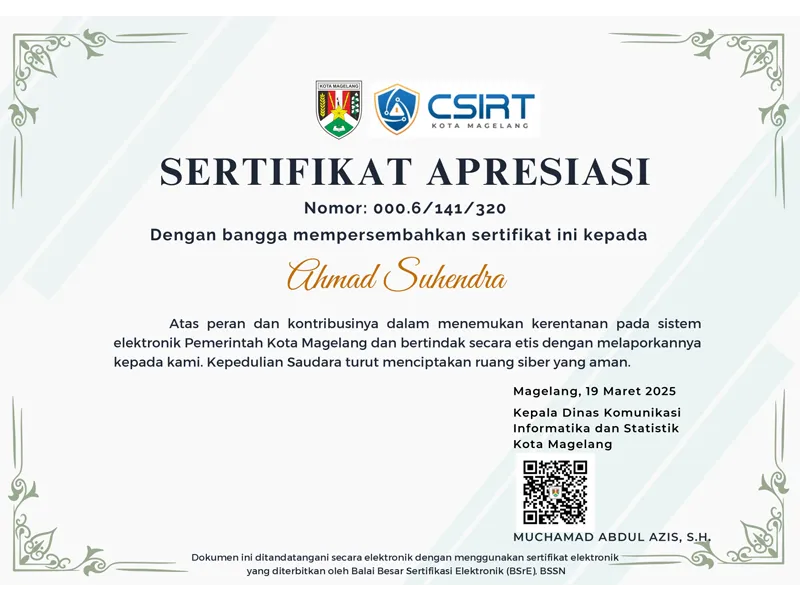 KOTA MAGELANG

CSIRT
KOTA MAGELANG

SERTIFIKAT APRESIASI

Nomor: 000.6/141/320

Dengan bangga mempersembahkan sertifikat ini kepada

Ahmad Suhendra

Atas peran dan kontribusinya dalam menemukan kerentanan pada sistem elektronik Pemerintah Kota Magelang dan bertindak secara etis dengan melaporkannya kepada kami. Kepedulian Saudara turut menciptakan ruang siber yang aman.

Magelang, 19 Maret 2025

Kepala Dinas Komunikasi
Informatika dan Statistik
Kota Magelang

MUCHAMAD ABDUL AZIS, S.H.

Dokumen ini ditandatangani secara elektronik dengan menggunakan sertifikat elektronik yang diterbitkan oleh Balai Besar Sertifikasi Elektronik (BSrE), BSSN